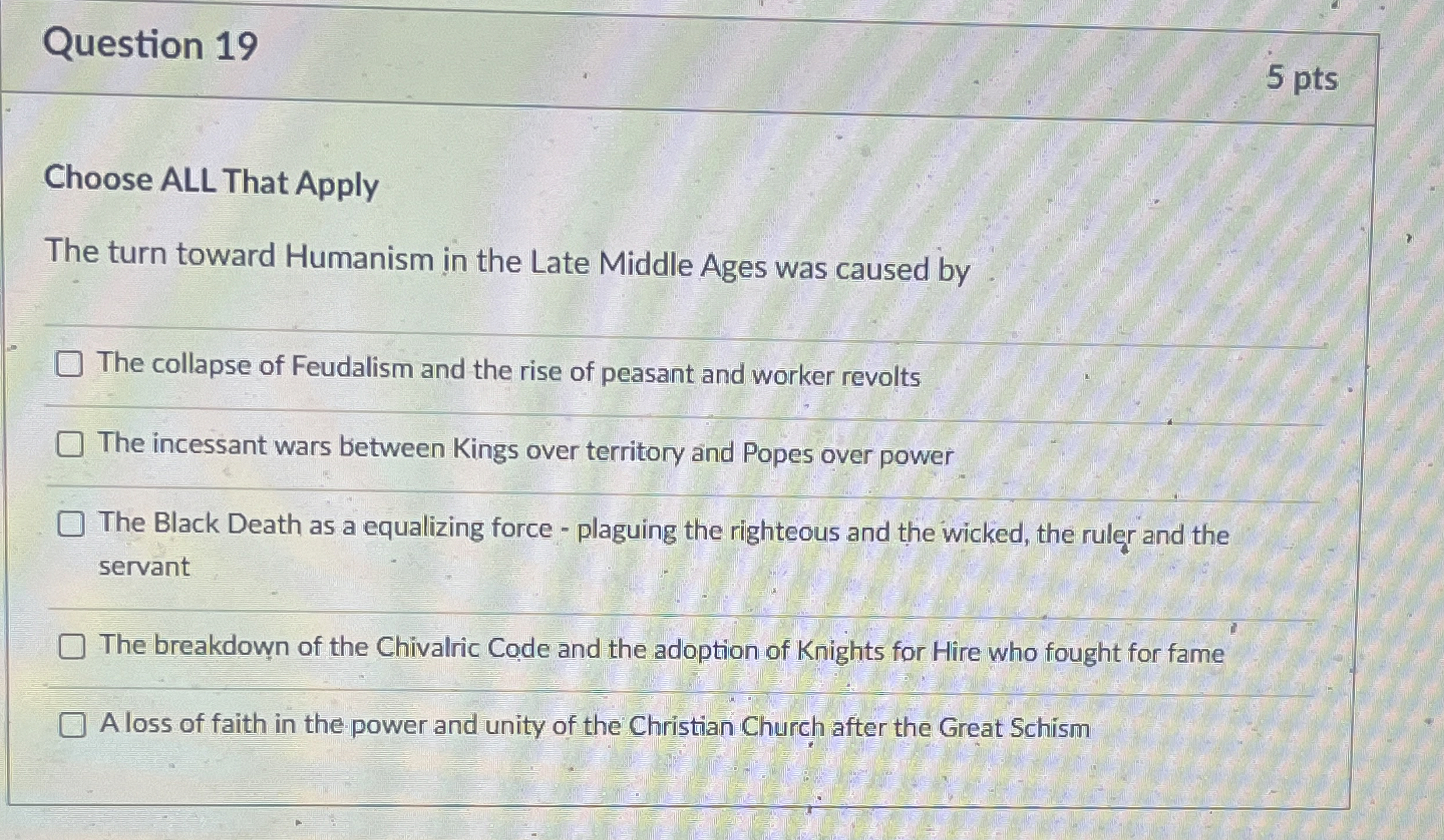 Question 19

5 pts

Choose ALL That Apply

The turn toward Humanism in the Late Middle Ages was caused by

☐ The collapse of Feudalism and the rise of peasant and worker revolts

☐ The incessant wars between Kings over territory and Popes over power

☐ The Black Death as a equalizing force - plaguing the righteous and the wicked, the ruler and the servant

☐ The breakdown of the Chivalric Code and the adoption of Knights for Hire who fought for fame

☐ A loss of faith in the power and unity of the Christian Church after the Great Schism